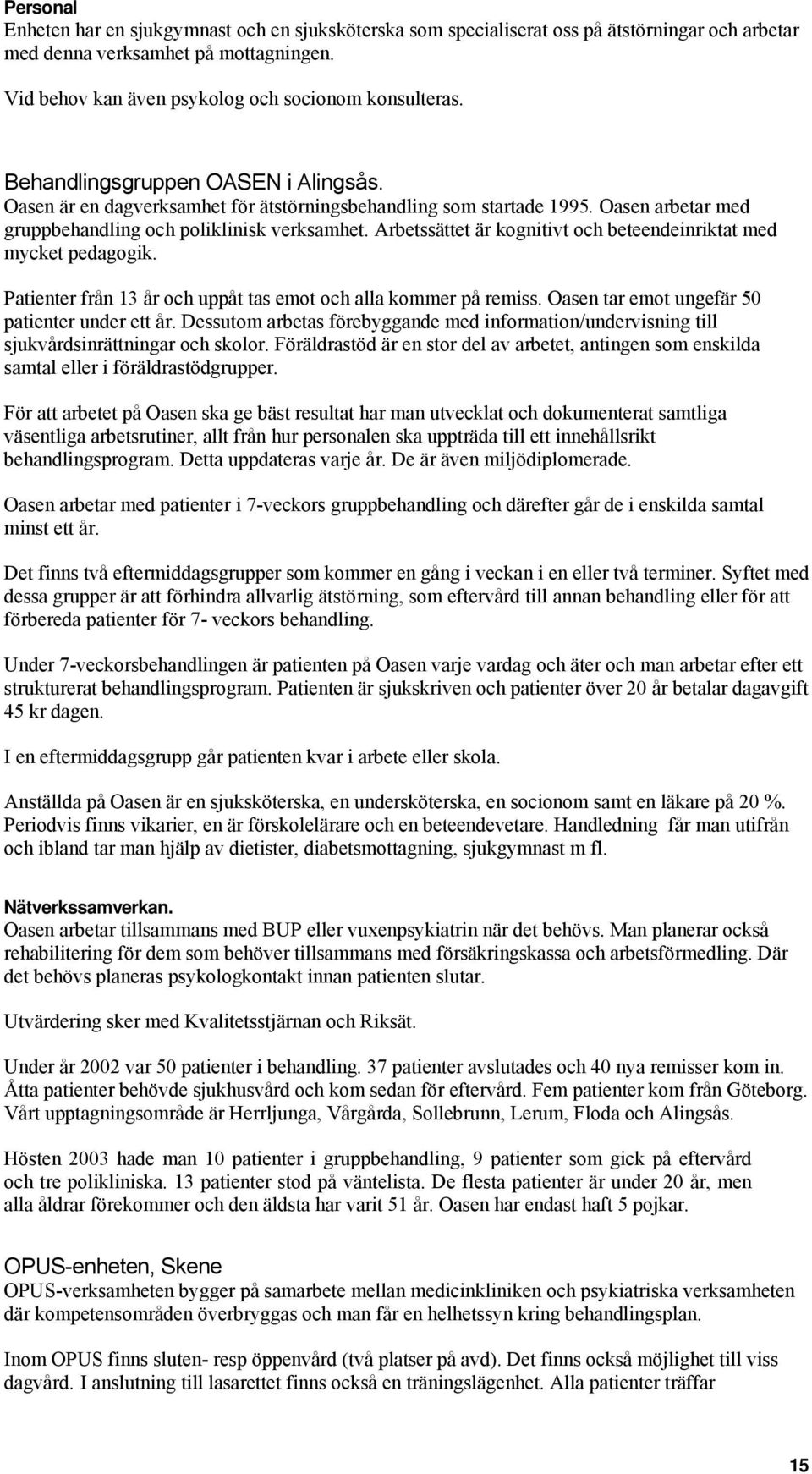 Personal
Enheten har en sjukgymnast och en sjuksköterska som specialiserat oss på ätstörningar och arbetar med denna verksamhet på mottagningen.

Vid behov kan även psykolog och socionom konsulteras.

Behandlingsgruppen OASEN i Alingsås.
Oasen är en dagverksamhet för ätstörningsbehandling som startade 1995. Oasen arbetar med gruppbehandling och poliklinisk verksamhet. Arbetssättet är kognitivt och beteendeinriktat med mycket pedagogik.

Patienter från 13 år och uppåt tas emot och alla kommer på remiss. Oasen tar emot ungefär 50 patienter under ett år. Dessutom arbetas förebyggande med information/undervisning till sjukvårdsinrättningar och skolor. Föräldrastöd är en stor del av arbetet, antingen som enskilda samtal eller i föräldrastödgrupper.

För att arbetet på Oasen ska ge bäst resultat har man utvecklat och dokumenterat samtliga väsentliga arbetsrutiner, allt från hur personalen ska uppträda till ett innehållsrikt behandlingsprogram. Detta uppdateras varje år. De är även miljödiplomerade.

Oasen arbetar med patienter i 7-veckors gruppbehandling och därefter går de i enskilda samtal minst ett år.

Det finns två eftermiddagsgrupper som kommer en gång i veckan i en eller två terminer. Syftet med dessa grupper är att förhindra allvarlig ätstörning, som eftervård till annan behandling eller för att förbereda patienter för 7- veckors behandling.

Under 7-veckorsbehandlingen är patienten på Oasen varje vardag och äter och man arbetar efter ett strukturerat behandlingsprogram. Patienten är sjukskriven och patienter över 20 år betalar dagavgift 45 kr dagen.

I en eftermiddagsgrupp går patienten kvar i arbete eller skola.

Anställda på Oasen är en sjuksköterska, en undersköterska, en socionom samt en läkare på 20 %. Periodvis finns vikarier, en är förskolelärare och en beteendevetare. Handledning får man utifrån och ibland tar man hjälp av dietister, diabetsmottagning, sjukgymnast m fl.

Nätverkssamverkan.
Oasen arbetar tillsammans med BUP eller vuxenpsykiatrin när det behövs. Man planerar också rehabilitering för dem som behöver tillsammans med försäkringskassa och arbetsförmedling. Där det behövs planeras psykologkontakt innan patienten slutar.

Utvärdering sker med Kvalitetsstjärnan och Riksät.

Under år 2002 var 50 patienter i behandling. 37 patienter avslutades och 40 nya remisser kom in. Åtta patienter behövde sjukhusvård och kom sedan för eftervård. Fem patienter kom från Göteborg. Vårt upptagningsområde är Herrljunga, Vårgårda, Sollebrunn, Lerum, Floda och Alingsås.

Hösten 2003 hade man 10 patienter i gruppbehandling, 9 patienter som gick på eftervård och tre polikliniska. 13 patienter stod på väntelista. De flesta patienter är under 20 år, men alla åldrar förekommer och den äldsta har varit 51 år. Oasen har endast haft 5 pojkar.

OPUS-enheten, Skene
OPUS-verksamheten bygger på samarbete mellan medicinkliniken och psykiatriska verksamheten där kompetensområden överbryggas och man får en helhetssyn kring behandlingsplan.

Inom OPUS finns sluten- resp öppenvård (två platser på avd). Det finns också möjlighet till viss dagvård. I anslutning till lasarettet finns också en träningslägenhet. Alla patienter träffar

15